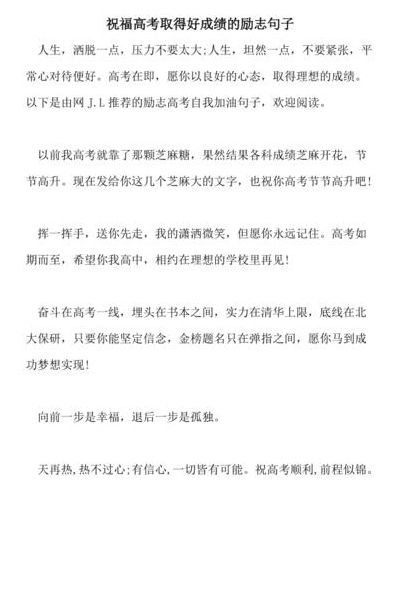 祝福高考取得好成绩的励志句子

人生，洒脱一点，压力不要太大；人生，坦然一点，不要紧张，平常心对待便好。高考在即，愿你以良好的心态，取得理想的成绩。以下是由网 J.L 推荐的励志高考自我加油句子，欢迎阅读。

以前我高考就靠了那颗芝麻糖，果然结果各科成绩芝麻开花，节节高升。现在发给你这几个芝麻大的文字，也祝你高考节节高升吧！

挥一挥手，送你先走，我的潇洒微笑，但愿你永远记住。高考如期而至，希望你我高中，相约在理想的学校里再见！

奋斗在高考一线，埋头在书本之间，实力在清华上限，底线在北大保研，只要你能坚定信念，金榜题名只在弹指之间，愿你马到成功梦想实现！

向前一步是幸福，退后一步是孤独。

天再热，热不过心；有信心，一切皆有可能。祝高考顺利，前程似锦。